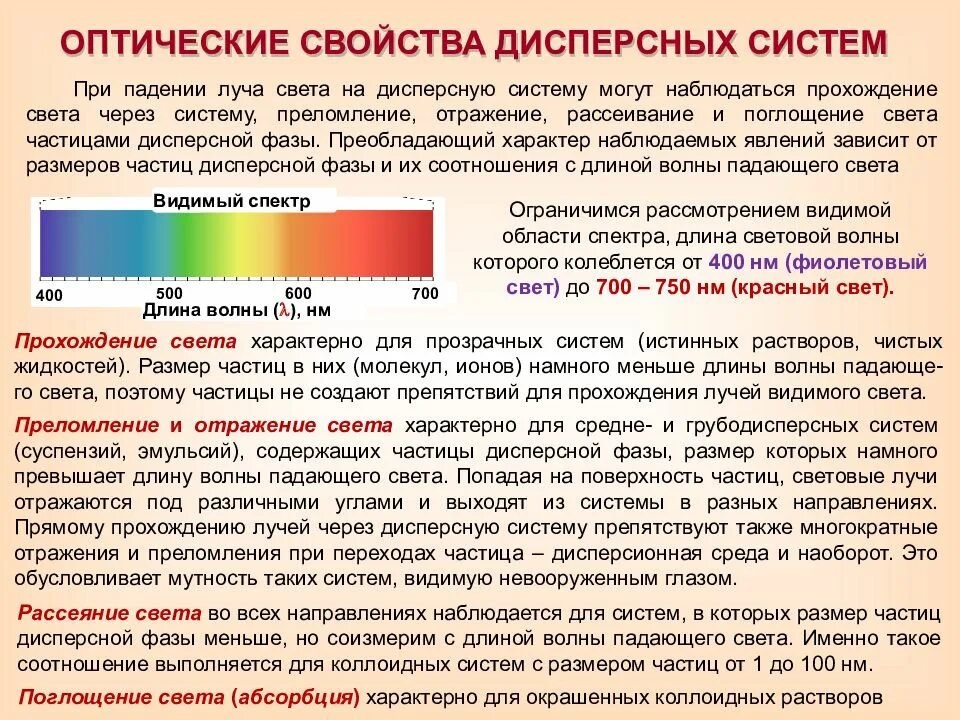 ОПТИЧЕСКИЕ СВОЙСТВА ДИСПЕРСНЫХ СИСТЕМ

При падении луча света на дисперсную систему могут наблюдаться прохождение света через систему, преломление, отражение, рассеивание и поглощение света частицами дисперсной фазы. Преобладающий характер наблюдаемых явлений зависит от размеров частиц дисперсной фазы и их соотношения с длиной волны падающего света

Видимый спектр

400 500 600 700

Длина волны ($\lambda$), нм

Ограничимся рассмотрением видимой области спектра, длина световой волны которого колеблется от 400 нм (фиолетовый свет) до 700 – 750 нм (красный свет).

Прохождение света характерно для прозрачных систем (истинных растворов, чистых жидкостей). Размер частиц в них (молекул, ионов) намного меньше длины волны падающего света, поэтому частицы не создают препятствий для прохождения лучей видимого света.

Преломление и отражение света характерно для средне- и грубодисперсных систем (суспензий, эмульсий), содержащих частицы дисперсной фазы, размер которых намного превышает длину волны падающего света. Попадая на поверхность частиц, световые лучи отражаются под различными углами и выходят из системы в разных направлениях. Прямому прохождению лучей через дисперсную систему препятствуют также многократные отражения и преломления при переходах частица – дисперсионная среда и наоборот. Это обусловливает мутность таких систем, видимую невооруженным глазом.

Рассеяние света во всех направлениях наблюдается для систем, в которых размер частиц дисперсной фазы меньше, но соизмерим с длиной волны падающего света. Именно такое соотношение выполняется для коллоидных систем с размером частиц от 1 до 100 нм.

Поглощение света (абсорбция) характерно для окрашенных коллоидных растворов